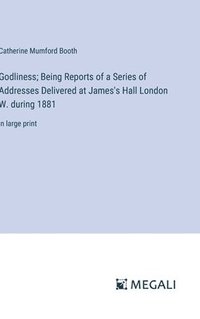 Catherine Mumford Booth

Godliness; Being Reports of a Series of Addresses Delivered at James's Hall London W. during 1881

in large print

MEGALI